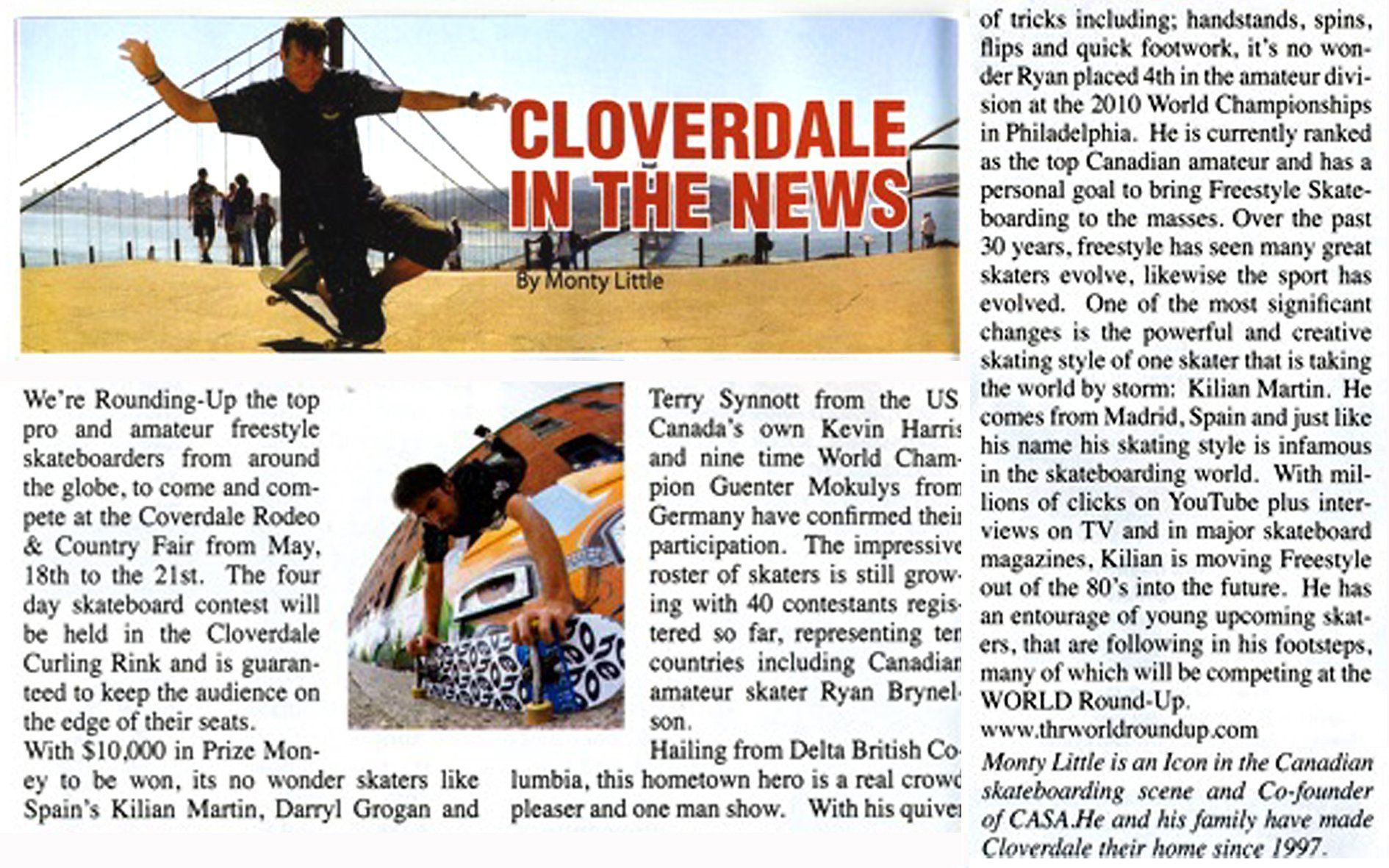 CLOVERDALE IN THE NEWS

By Monty Little

We're Rounding-Up the top pro and amateur freestyle skateboarders from around the globe, to come and compete at the Coverdale Rodeo & Country Fair from May, 18th to the 21st. The four day skateboard contest will be held in the Cloverdale Curling Rink and is guaranteed to keep the audience on the edge of their seats.

With $10,000 in Prize Money to be won, its no wonder skaters like Spain's Kilian Martin, Darryl Grogan and Terry Synnott from the US, Canada's own Kevin Harris and nine time World Champion Guenter Mokulys from Germany have confirmed their participation. The impressive roster of skaters is still growing with 40 contestants registered so far, representing ten countries including Canadian amateur skater Ryan Brynelson.

Hailing from Delta British Columbia, this hometown hero is a real crowd pleaser and one man show. With his quiver of tricks including; handstands, spins, flips and quick footwork, it's no wonder Ryan placed 4th in the amateur division at the 2010 World Championships in Philadelphia. He is currently ranked as the top Canadian amateur and has a personal goal to bring Freestyle Skateboarding to the masses. Over the past 30 years, freestyle has seen many great skaters evolve, likewise the sport has evolved. One of the most significant changes is the powerful and creative skating style of one skater that is taking the world by storm: Kilian Martin. He comes from Madrid, Spain and just like his name his skating style is infamous in the skateboarding world. With millions of clicks on YouTube plus interviews on TV and in major skateboard magazines, Kilian is moving Freestyle out of the 80's into the future. He has an entourage of young upcoming skaters, that are following in his footsteps, many of which will be competing at the WORLD Round-Up.

www.thrworldroundup.com

Monty Little is an Icon in the Canadian skateboarding scene and Co-founder of CASA.He and his family have made Cloverdale their home since 1997.